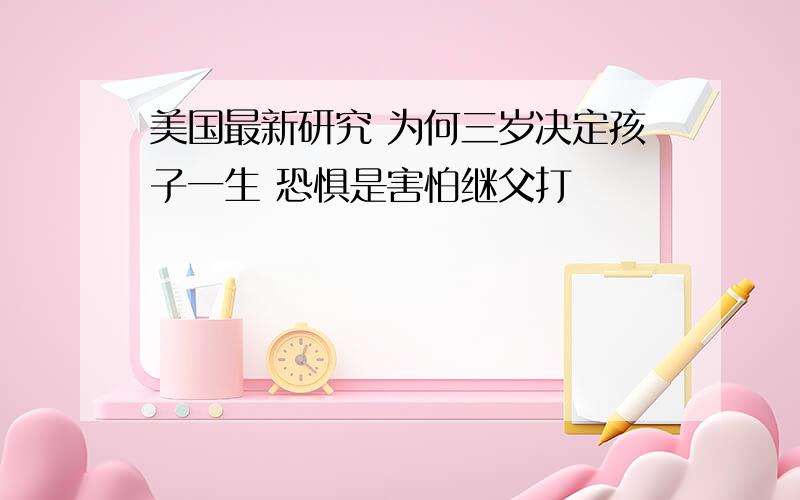 美国最新研究 为何三岁决定孩子一生 恐惧是害怕继父打